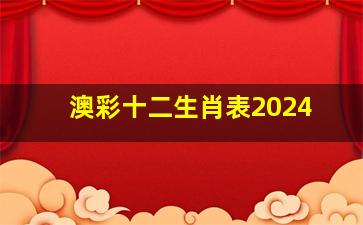 澳彩十二生肖表2024